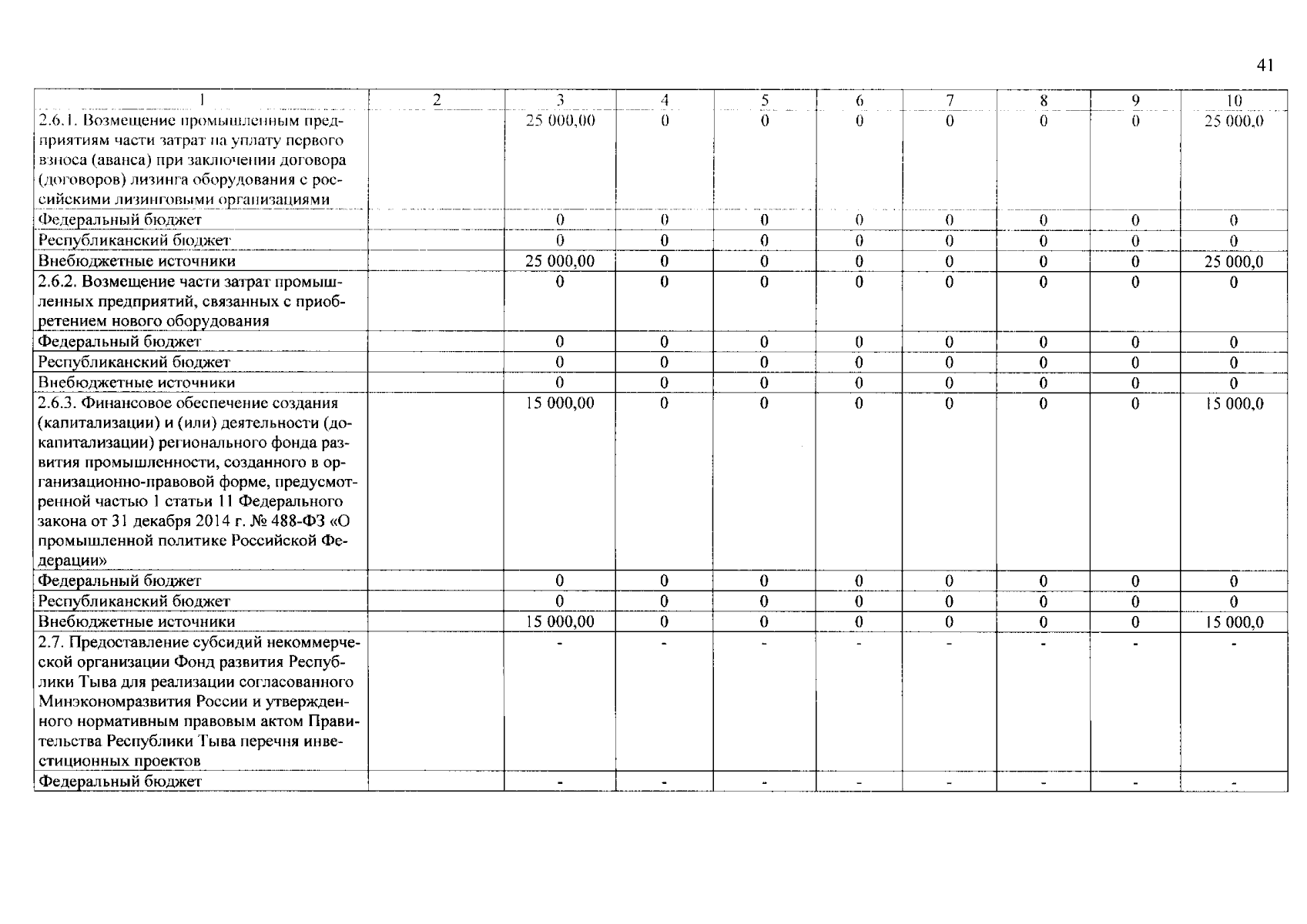 41

| 1 | 2 | 3 | 4 | 5 | 6 | 7 | 8 | 9 | 10 |
|---|---|---|---|---|---|---|---|---|---|
| 2.6.1. Возмещение промышленным предприятиям части затрат на уплату первого взноса (аванса) при заключении договора (договоров) лизинга оборудования с российскими лизинговыми организациями | | 25 000,00 | 0 | 0 | 0 | 0 | 0 | 0 | 25 000,0 |
| Федеральный бюджет | | 0 | 0 | 0 | 0 | 0 | 0 | 0 | 0 |
| Республиканский бюджет | | 0 | 0 | 0 | 0 | 0 | 0 | 0 | 0 |
| Внебюджетные источники | | 25 000,00 | 0 | 0 | 0 | 0 | 0 | 0 | 25 000,0 |
| 2.6.2. Возмещение части затрат промышленных предприятий, связанных с приобретением нового оборудования | | 0 | 0 | 0 | 0 | 0 | 0 | 0 | 0 |
| Федеральный бюджет | | 0 | 0 | 0 | 0 | 0 | 0 | 0 | 0 |
| Республиканский бюджет | | 0 | 0 | 0 | 0 | 0 | 0 | 0 | 0 |
| Внебюджетные источники | | 0 | 0 | 0 | 0 | 0 | 0 | 0 | 0 |
| 2.6.3. Финансовое обеспечение создания (капитализации) и (или) деятельности (докапитализации) регионального фонда развития промышленности, созданного в организационно-правовой форме, предусмотренной частью 1 статьи 11 Федерального закона от 31 декабря 2014 г. № 488-ФЗ «О промышленной политике Российской Федерации» | | 15 000,00 | 0 | 0 | 0 | 0 | 0 | 0 | 15 000,0 |
| Федеральный бюджет | | 0 | 0 | 0 | 0 | 0 | 0 | 0 | 0 |
| Республиканский бюджет | | 0 | 0 | 0 | 0 | 0 | 0 | 0 | 0 |
| Внебюджетные источники | | 15 000,00 | 0 | 0 | 0 | 0 | 0 | 0 | 15 000,0 |
| 2.7. Предоставление субсидий некоммерческой организации Фонд развития Республики Тыва для реализации согласованного Минэкономразвития России и утвержденного нормативным правовым актом Правительства Республики Тыва перечня инвестиционных проектов | | - | - | - | - | - | - | - | - |
| Федеральный бюджет | | - | - | - | - | - | - | - | - |